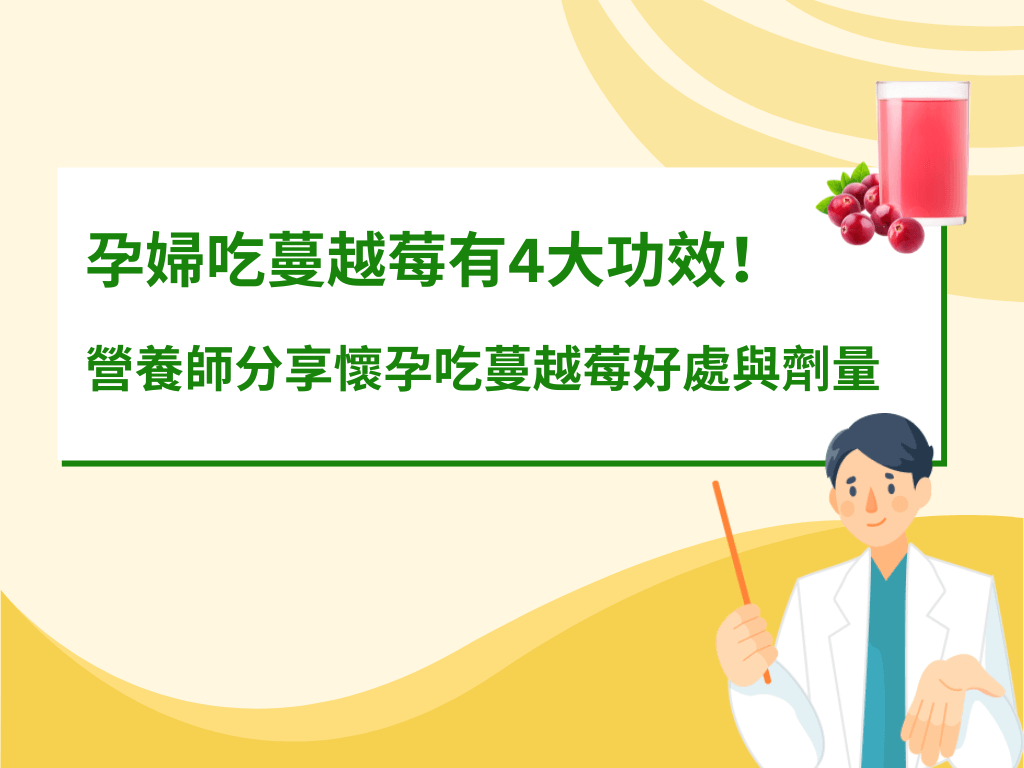 孕婦吃蔓越莓有4大功效！

營養師分享懷孕吃蔓越莓好處與劑量